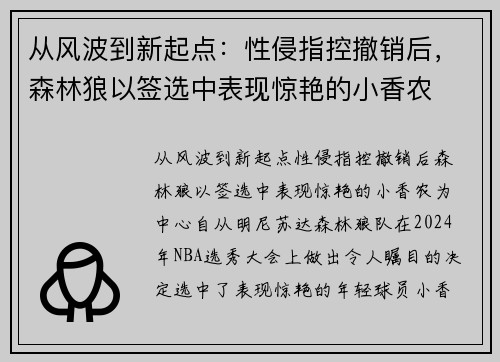 从风波到新起点：性侵指控撤销后，森林狼以签选中表现惊艳的小香农

从风波到新起点性侵指控撤销后森林狼以签选中表现惊艳的小香农为中心自从明尼苏达森林狼队在2024年NBA选秀大会上做出令人瞩目的决定选中了表现惊艳的年轻球员小香